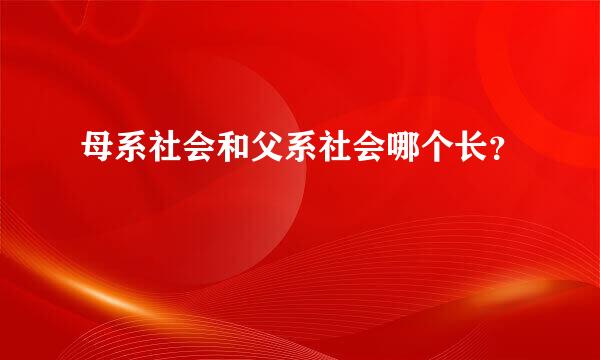 母系社会和父系社会哪个长？